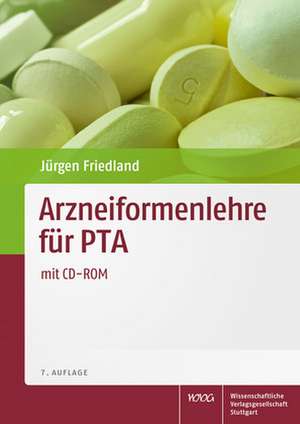 Jürgen Friedland

Arzneiformenlehre für PTA

mit CD-ROM

7. AUFLAGE

WVG

Wissenschaftliche Verlagsgesellschaft Stuttgart